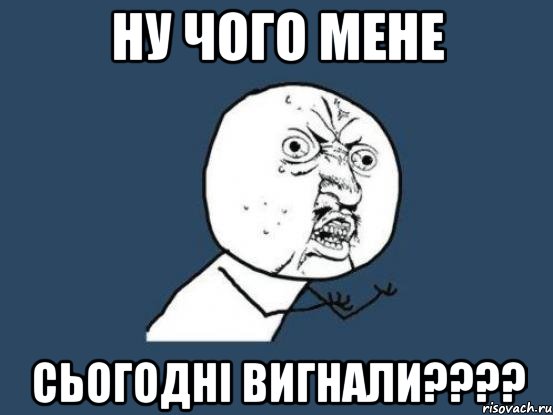 НУ ЧОГО МЕНЕ

СЬОГОДНІ ВИГНАЛИ????

risovach.ru